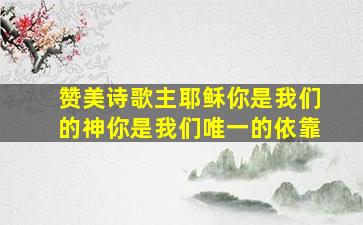 赞美诗歌主耶稣你是我们的神你是我们唯一的依靠